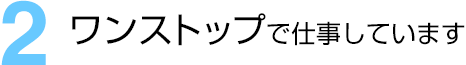 2 ワンストップで仕事しています